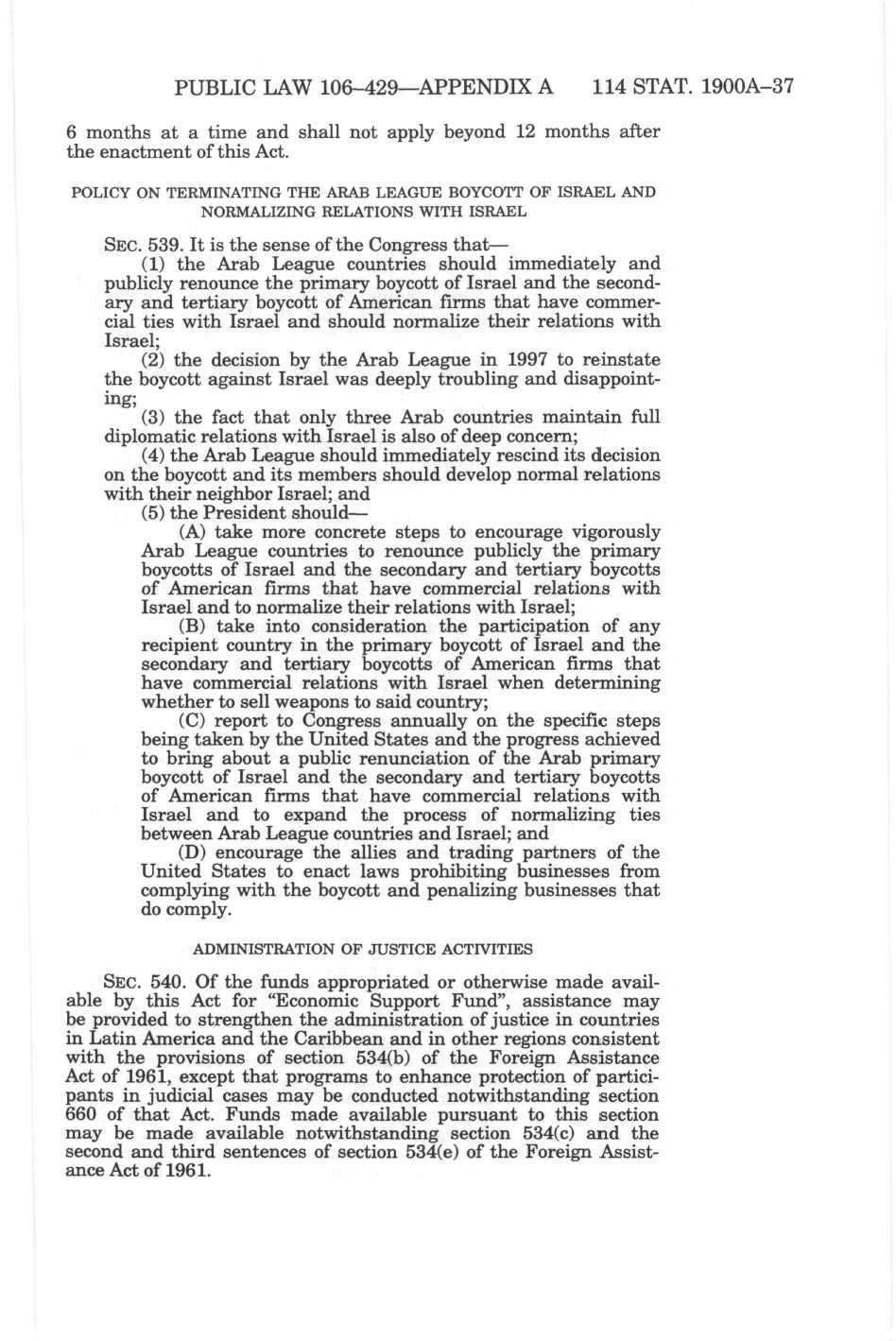 PUBLIC LAW 106–429—APPENDIX A 114 STAT. 1900A–37

6 months at a time and shall not apply beyond 12 months after the enactment of this Act.

POLICY ON TERMINATING THE ARAB LEAGUE BOYCOTT OF ISRAEL AND NORMALIZING RELATIONS WITH ISRAEL

SEC. 539. It is the sense of the Congress that—

(1) the Arab League countries should immediately and publicly renounce the primary boycott of Israel and the secondary and tertiary boycott of American firms that have commercial ties with Israel and should normalize their relations with Israel;

(2) the decision by the Arab League in 1997 to reinstate the boycott against Israel was deeply troubling and disappointing;

(3) the fact that only three Arab countries maintain full diplomatic relations with Israel is also of deep concern;

(4) the Arab League should immediately rescind its decision on the boycott and its members should develop normal relations with their neighbor Israel; and

(5) the President should—

(A) take more concrete steps to encourage vigorously Arab League countries to renounce publicly the primary boycotts of Israel and the secondary and tertiary boycotts of American firms that have commercial relations with Israel and to normalize their relations with Israel;

(B) take into consideration the participation of any recipient country in the primary boycott of Israel and the secondary and tertiary boycotts of American firms that have commercial relations with Israel when determining whether to sell weapons to said country;

(C) report to Congress annually on the specific steps being taken by the United States and the progress achieved to bring about a public renunciation of the Arab primary boycott of Israel and the secondary and tertiary boycotts of American firms that have commercial relations with Israel and to expand the process of normalizing ties between Arab League countries and Israel; and

(D) encourage the allies and trading partners of the United States to enact laws prohibiting businesses from complying with the boycott and penalizing businesses that do comply.

ADMINISTRATION OF JUSTICE ACTIVITIES

SEC. 540. Of the funds appropriated or otherwise made available by this Act for "Economic Support Fund", assistance may be provided to strengthen the administration of justice in countries in Latin America and the Caribbean and in other regions consistent with the provisions of section 534(b) of the Foreign Assistance Act of 1961, except that programs to enhance protection of participants in judicial cases may be conducted notwithstanding section 660 of that Act. Funds made available pursuant to this section may be made available notwithstanding section 534(c) and the second and third sentences of section 534(e) of the Foreign Assistance Act of 1961.